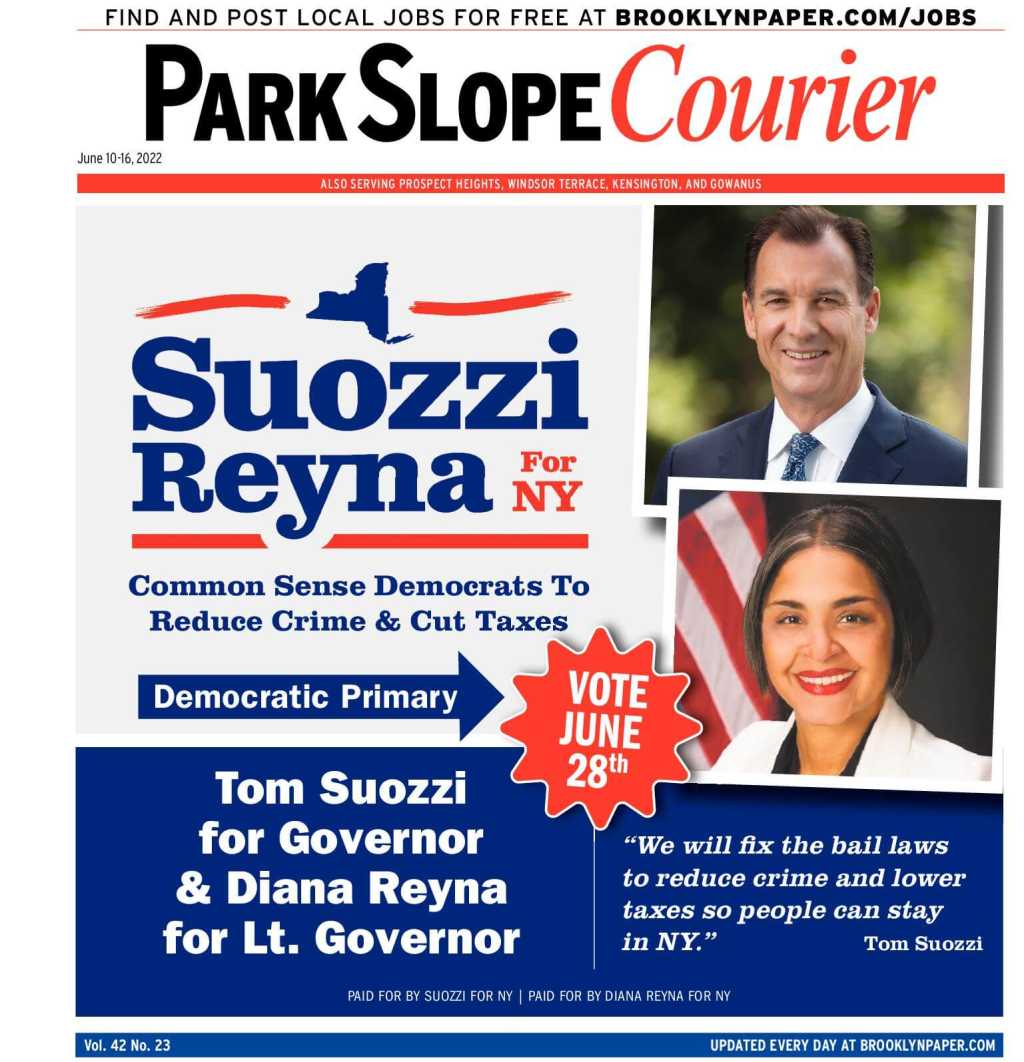 FIND AND POST LOCAL JOBS FOR FREE AT BROOKLYNPAPER.COM/JOBS

PARK SLOPE Courier

June 10-16, 2022

ALSO SERVING PROSPECT HEIGHTS, WINDSOR TERRACE, KENSINGTON, AND GOWANUS

Suozzi Reyna For NY

Common Sense Democrats To Reduce Crime & Cut Taxes

Democratic Primary

VOTE JUNE 28th

Tom Suozzi for Governor & Diana Reyna for Lt. Governor

"We will fix the bail laws to reduce crime and lower taxes so people can stay in NY." Tom Suozzi

PAID FOR BY SUOZZI FOR NY | PAID FOR BY DIANA REYNA FOR NY

Vol. 42 No. 23

UPDATED EVERY DAY AT BROOKLYNPAPER.COM